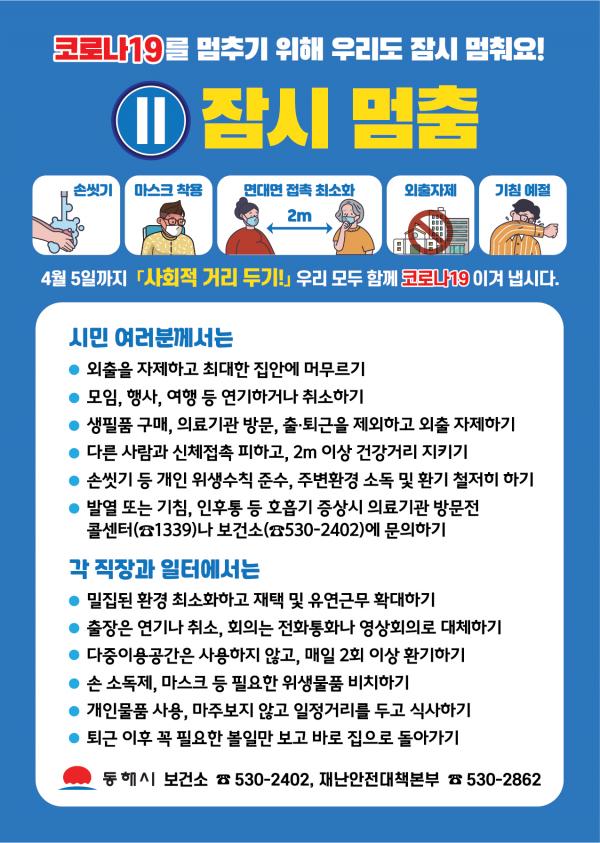 코로나19를 멈추기 위해 우리도 잠시 멈춰요!

잠시 멈춤

손씻기

마스크 착용

면대면 접촉 최소화

2m

외출자제

기침 예절

4월 5일까지 「사회적 거리 두기!」 우리 모두 함께 코로나19 이겨 냅시다.

시민 여러분께서는

• 외출을 자제하고 최대한 집안에 머무르기
• 모임, 행사, 여행 등 연기하거나 취소하기
• 생필품 구매, 의료기관 방문, 출·퇴근을 제외하고 외출 자제하기
• 다른 사람과 신체접촉 피하고, 2m 이상 건강거리 지키기
• 손씻기 등 개인 위생수칙 준수, 주변환경 소독 및 환기 철저히 하기
• 발열 또는 기침, 인후통 등 호흡기 증상시 의료기관 방문전 콜센터(☎1339)나 보건소(☎530-2402)에 문의하기

각 직장과 일터에서는

• 밀집된 환경 최소화하고 재택 및 유연근무 확대하기
• 출장은 연기나 취소, 회의는 전화통화나 영상회의로 대체하기
• 다중이용공간은 사용하지 않고, 매일 2회 이상 환기하기
• 손 소독제, 마스크 등 필요한 위생물품 비치하기
• 개인물품 사용, 마주보지 않고 일정거리를 두고 식사하기
• 퇴근 이후 꼭 필요한 볼일만 보고 바로 집으로 돌아가기

동해시 보건소 ☎ 530-2402, 재난안전대책본부 ☎ 530-2862